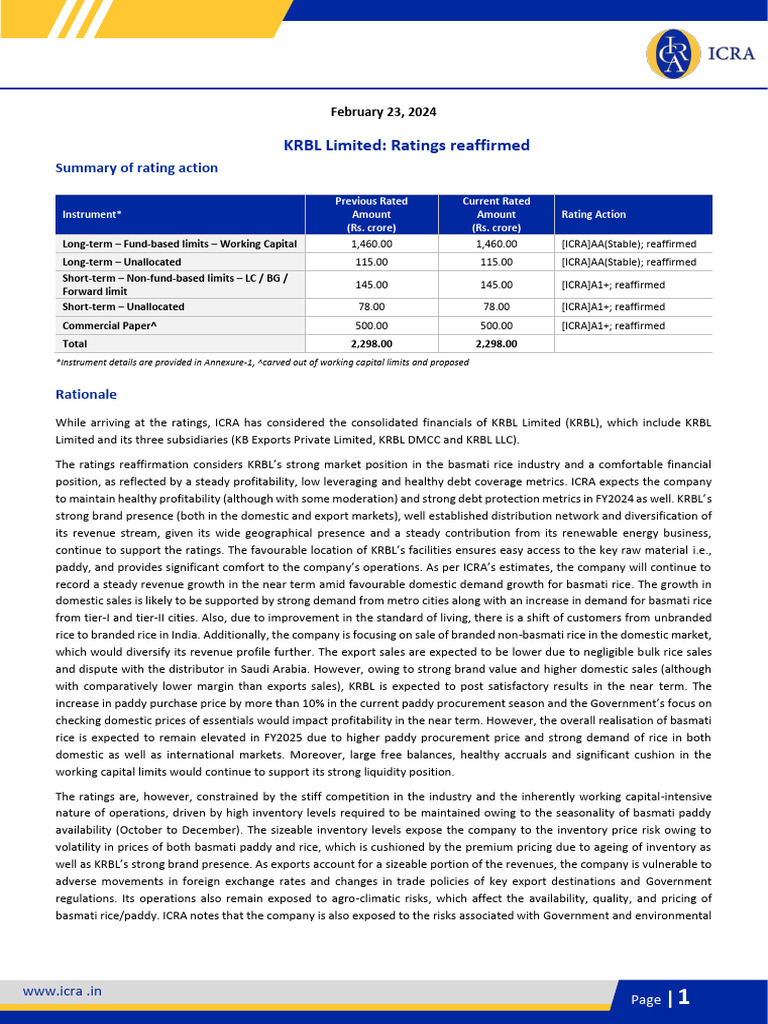 ICRA

February 23, 2024

KRBL Limited: Ratings reaffirmed

Summary of rating action

| Instrument* | Previous Rated Amount (Rs. crore) | Current Rated Amount (Rs. crore) | Rating Action |
|---|---|---|---|
| Long-term – Fund-based limits – Working Capital | 1,460.00 | 1,460.00 | [ICRA]AA(Stable); reaffirmed |
| Long-term – Unallocated | 115.00 | 115.00 | [ICRA]AA(Stable); reaffirmed |
| Short-term – Non-fund-based limits – LC / BG / Forward limit | 145.00 | 145.00 | [ICRA]A1+; reaffirmed |
| Short-term – Unallocated | 78.00 | 78.00 | [ICRA]A1+; reaffirmed |
| Commercial Paper^ | 500.00 | 500.00 | [ICRA]A1+; reaffirmed |
| Total | 2,298.00 | 2,298.00 | |

*Instrument details are provided in Annexure-1, ^carved out of working capital limits and proposed

Rationale

While arriving at the ratings, ICRA has considered the consolidated financials of KRBL Limited (KRBL), which include KRBL Limited and its three subsidiaries (KB Exports Private Limited, KRBL DMCC and KRBL LLC).

The ratings reaffirmation considers KRBL's strong market position in the basmati rice industry and a comfortable financial position, as reflected by a steady profitability, low leveraging and healthy debt coverage metrics. ICRA expects the company to maintain healthy profitability (although with some moderation) and strong debt protection metrics in FY2024 as well. KRBL's strong brand presence (both in the domestic and export markets), well established distribution network and diversification of its revenue stream, given its wide geographical presence and a steady contribution from its renewable energy business, continue to support the ratings. The favourable location of KRBL's facilities ensures easy access to the key raw material i.e., paddy, and provides significant comfort to the company's operations. As per ICRA's estimates, the company will continue to record a steady revenue growth in the near term amid favourable domestic demand growth for basmati rice. The growth in domestic sales is likely to be supported by strong demand from metro cities along with an increase in demand for basmati rice from tier-I and tier-II cities. Also, due to improvement in the standard of living, there is a shift of customers from unbranded rice to branded rice in India. Additionally, the company is focusing on sale of branded non-basmati rice in the domestic market, which would diversify its revenue profile further. The export sales are expected to be lower due to negligible bulk rice sales and dispute with the distributor in Saudi Arabia. However, owing to strong brand value and higher domestic sales (although with comparatively lower margin than exports sales), KRBL is expected to post satisfactory results in the near term. The increase in paddy purchase price by more than 10% in the current paddy procurement season and the Government's focus on checking domestic prices of essentials would impact profitability in the near term. However, the overall realisation of basmati rice is expected to remain elevated in FY2025 due to higher paddy procurement price and strong demand of rice in both domestic as well as international markets. Moreover, large free balances, healthy accruals and significant cushion in the working capital limits would continue to support its strong liquidity position.

The ratings are, however, constrained by the stiff competition in the industry and the inherently working capital-intensive nature of operations, driven by high inventory levels required to be maintained owing to the seasonality of basmati paddy availability (October to December). The sizeable inventory levels expose the company to the inventory price risk owing to volatility in prices of both basmati paddy and rice, which is cushioned by the premium pricing due to ageing of inventory as well as KRBL's strong brand presence. As exports account for a sizeable portion of the revenues, the company is vulnerable to adverse movements in foreign exchange rates and changes in trade policies of key export destinations and Government regulations. Its operations also remain exposed to agro-climatic risks, which affect the availability, quality, and pricing of basmati rice/paddy. ICRA notes that the company is also exposed to the risks associated with Government and environmental

www.icra .in

Page | 1